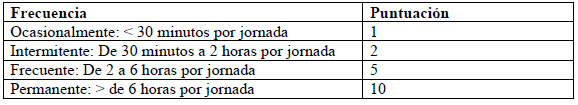 | Frecuencia | Puntuación |
|---|---|
| Ocasionalmente: < 30 minutos por jornada | 1 |
| Intermitente: De 30 minutos a 2 horas por jornada | 2 |
| Frecuente: De 2 a 6 horas por jornada | 5 |
| Permanente: > de 6 horas por jornada | 10 |